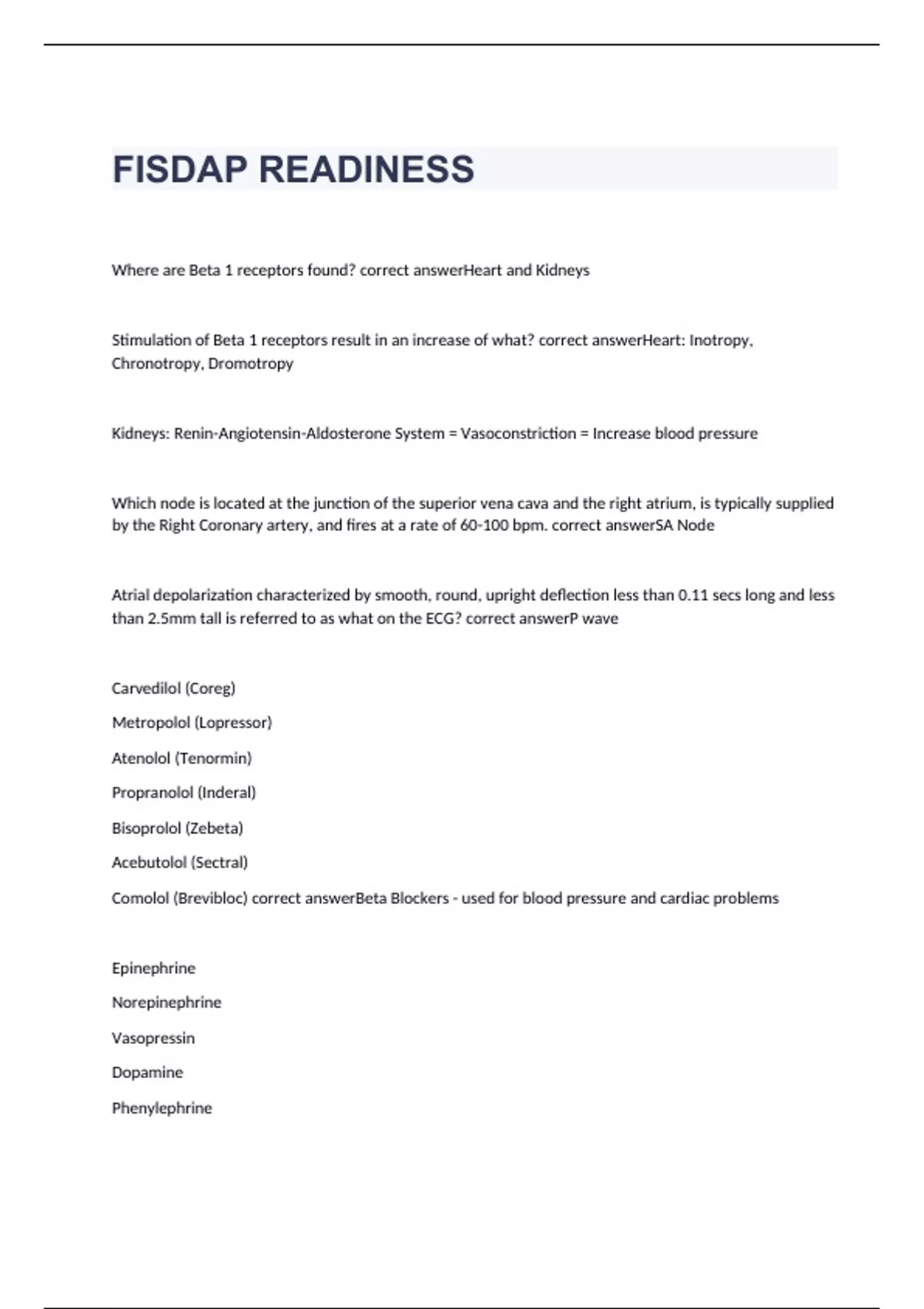 FISDAP READINESS

Where are Beta 1 receptors found? correct answerHeart and Kidneys

Stimulation of Beta 1 receptors result in an increase of what? correct answerHeart: Inotropy, Chronotropy, Dromotropy

Kidneys: Renin-Angiotensin-Aldosterone System = Vasoconstriction = Increase blood pressure

Which node is located at the junction of the superior vena cava and the right atrium, is typically supplied by the Right Coronary artery, and fires at a rate of 60-100 bpm. correct answerSA Node

Atrial depolarization characterized by smooth, round, upright deflection less than 0.11 secs long and less than 2.5mm tall is referred to as what on the ECG? correct answerP wave

Carvedilol (Coreg)

Metropolol (Lopressor)

Atenolol (Tenormin)

Propranolol (Inderal)

Bisoprolol (Zebeta)

Acebutolol (Sectral)

Comolol (Brevibloc) correct answerBeta Blockers - used for blood pressure and cardiac problems

Epinephrine

Norepinephrine

Vasopressin

Dopamine

Phenylephrine